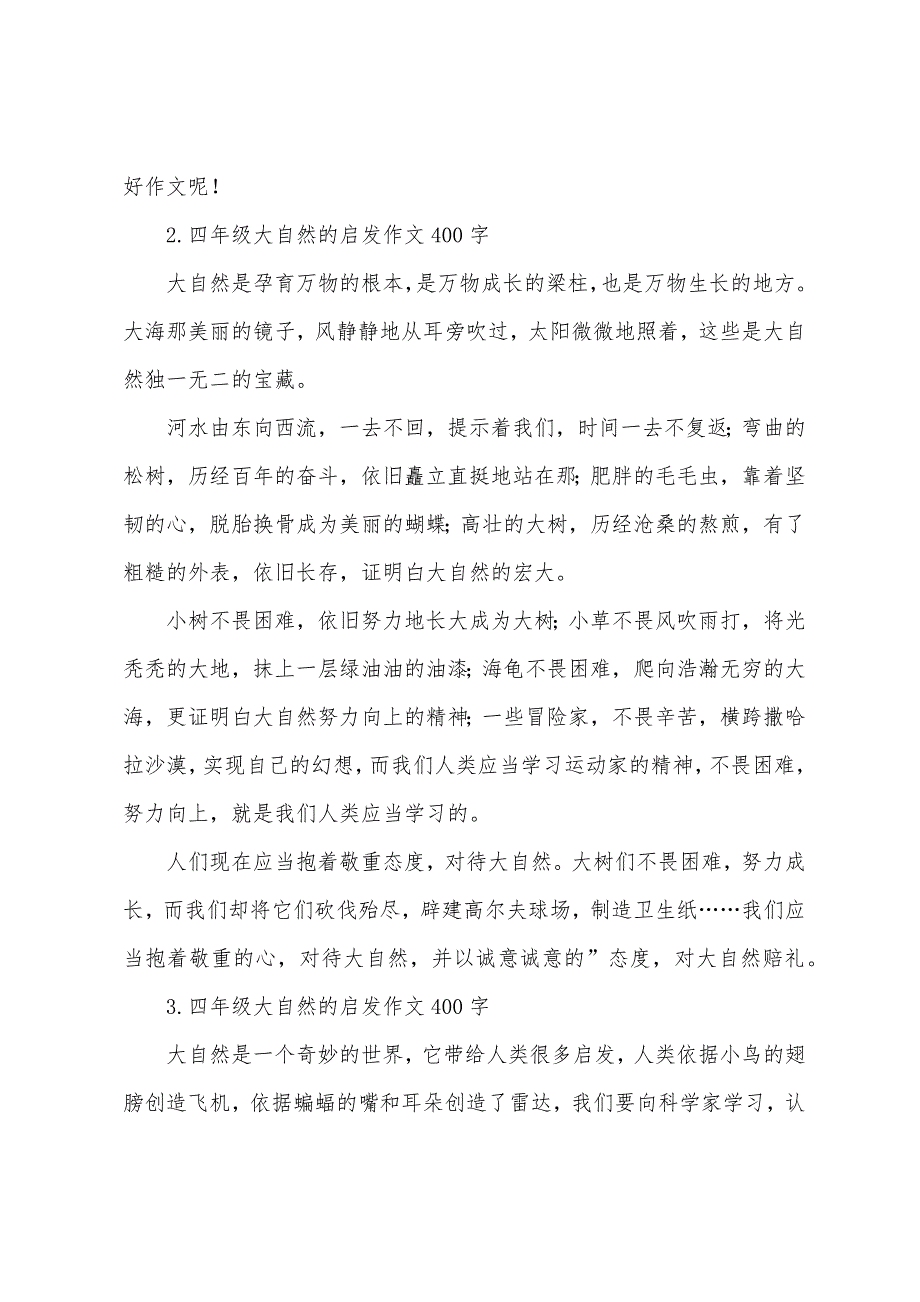 好作文呢！

2.四年级大自然的启发作文400字

大自然是孕育万物的根本，是万物成长的梁柱，也是万物生长的地方。大海那美丽的镜子，风静静地从耳旁吹过，太阳微微地照着，这些是大自然独一无二的宝藏。

河水由东向西流，一去不回，提示着我们，时间一去不复返；弯曲的松树，历经百年的奋斗，依旧矗立直挺地站在那；肥胖的毛毛虫，靠着坚韧的心，脱胎换骨成为美丽的蝴蝶；高壮的大树，历经沧桑的熬煎，有了粗糙的外表，依旧长存，证明白大自然的宏大。

小树不畏困难，依旧努力地长大成为大树；小草不畏风吹雨打，将光秃秃的大地，抹上一层绿油油的油漆；海龟不畏困难，爬向浩瀚无穷的大海，更证明白大自然努力向上的精神；一些冒险家，不畏辛苦，横跨撒哈拉沙漠，实现自己的幻想，而我们人类应当学习运动家的精神，不畏困难，努力向上，就是我们人类应当学习的。

人们现在应当抱着敬重态度，对待大自然。大树们不畏困难，努力成长，而我们却将它们砍伐殆尽，辟建高尔夫球场，制造卫生纸……我们应当抱着敬重的心，对待大自然，并以诚意诚意的”态度，对大自然赔礼。

3.四年级大自然的启发作文400字

大自然是一个奇妙的世界，它带给人类很多启发，人类依据小鸟的翅膀创造飞机，依据蝙蝠的嘴和耳朵创造了雷达，我们要向科学家学习，认